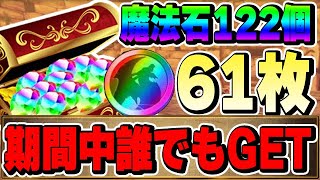 魔法石122個
61枚
期間中誰でもGET